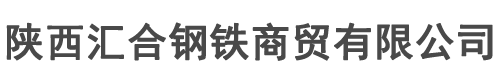 陕西汇合钢铁商贸有限公司